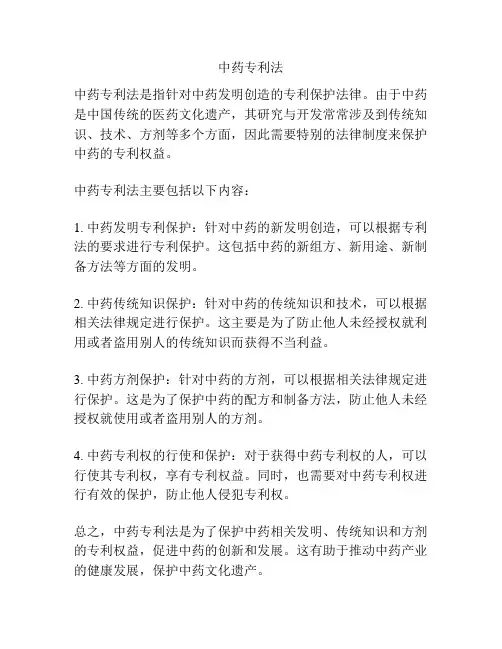 中药专利法

中药专利法是指针对中药发明创造的专利保护法律。由于中药是中国传统的医药文化遗产，其研究与开发常常涉及到传统知识、技术、方剂等多个方面，因此需要特别的法律制度来保护中药的专利权益。

中药专利法主要包括以下内容：

1. 中药发明专利保护：针对中药的新发明创造，可以根据专利法的要求进行专利保护。这包括中药的新组方、新用途、新制备方法等方面的发明。

2. 中药传统知识保护：针对中药的传统知识和技术，可以根据相关法律规定进行保护。这主要是为了防止他人未经授权就利用或者盗用别人的传统知识而获得不当利益。

3. 中药方剂保护：针对中药的方剂，可以根据相关法律规定进行保护。这是为了保护中药的配方和制备方法，防止他人未经授权就使用或者盗用别人的方剂。

4. 中药专利权的行使和保护：对于获得中药专利权的人，可以行使其专利权，享有专利权益。同时，也需要对中药专利权进行有效的保护，防止他人侵犯专利权。

总之，中药专利法是为了保护中药相关发明、传统知识和方剂的专利权益，促进中药的创新和发展。这有助于推动中药产业的健康发展，保护中药文化遗产。